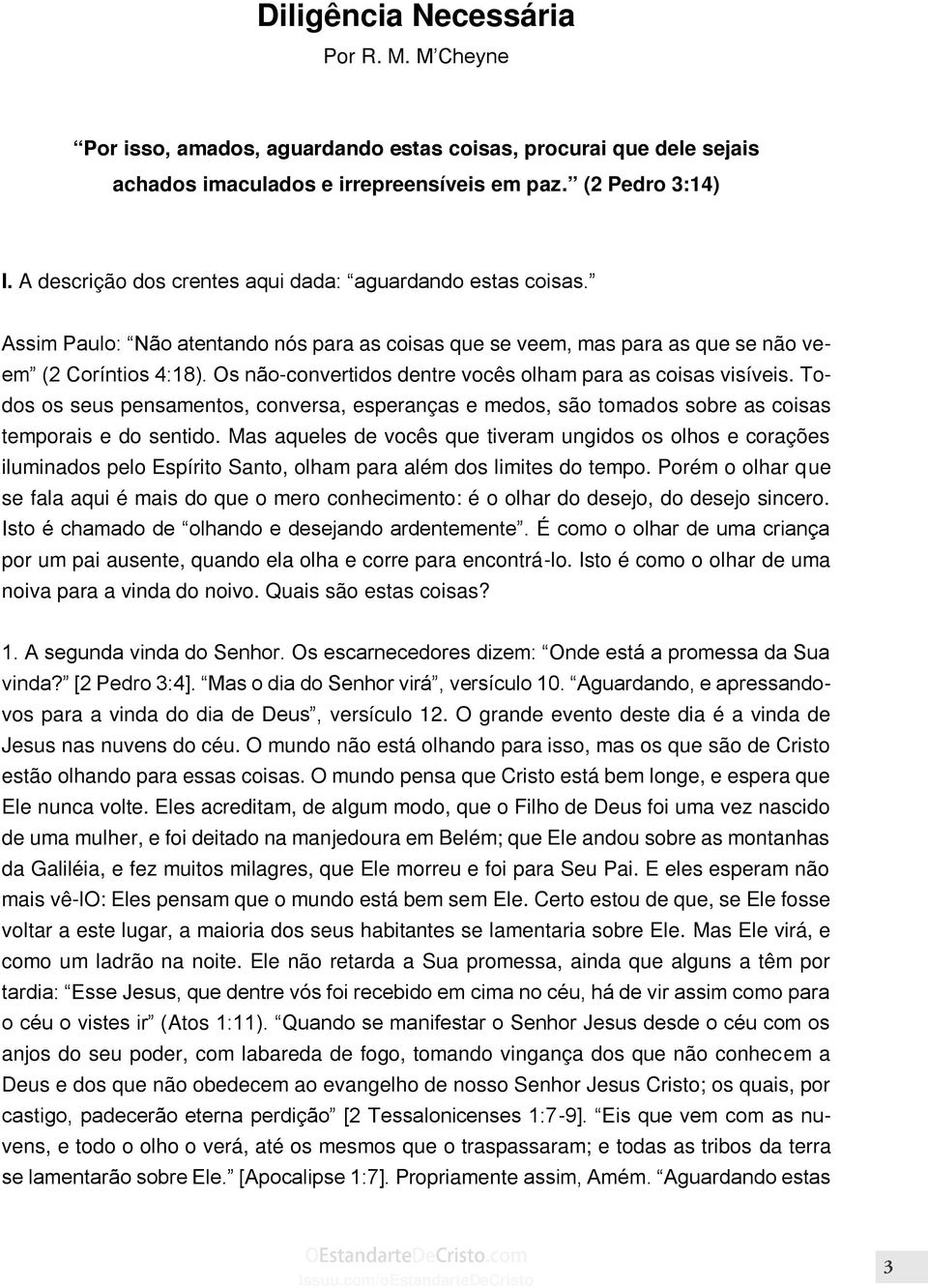 Diligência Necessária
Por R. M. M'Cheyne

"Por isso, amados, aguardando estas coisas, procurai que dele sejais achados imaculados e irrepreensíveis em paz." (2 Pedro 3:14)

I. A descrição dos crentes aqui dada: "aguardando estas coisas."

Assim Paulo: "Não atentando nós para as coisas que se veem, mas para as que se não veem" (2 Coríntios 4:18). Os não-convertidos dentre vocês olham para as coisas visíveis. Todos os seus pensamentos, conversa, esperanças e medos, são tomados sobre as coisas temporais e do sentido. Mas aqueles de vocês que tiveram ungidos os olhos e corações iluminados pelo Espírito Santo, olham para além dos limites do tempo. Porém o olhar que se fala aqui é mais do que o mero conhecimento: é o olhar do desejo, do desejo sincero. Isto é chamado de "olhando e desejando ardentemente". É como o olhar de uma criança por um pai ausente, quando ela olha e corre para encontrá-lo. Isto é como o olhar de uma noiva para a vinda do noivo. Quais são estas coisas?

1. A segunda vinda do Senhor. Os escarnecedores dizem: "Onde está a promessa da Sua vinda?" [2 Pedro 3:4]. "Mas o dia do Senhor virá", versículo 10. "Aguardando, e apressando-vos para a vinda do dia de Deus", versículo 12. O grande evento deste dia é a vinda de Jesus nas nuvens do céu. O mundo não está olhando para isso, mas os que são de Cristo estão olhando para essas coisas. O mundo pensa que Cristo está bem longe, e espera que Ele nunca volte. Eles acreditam, de algum modo, que o Filho de Deus foi uma vez nascido de uma mulher, e foi deitado na manjedoura em Belém; que Ele andou sobre as montanhas da Galiléia, e fez muitos milagres, que Ele morreu e foi para Seu Pai. E eles esperam não mais vê-lO: Eles pensam que o mundo está bem sem Ele. Certo estou de que, se Ele fosse voltar a este lugar, a maioria dos seus habitantes se lamentaria sobre Ele. Mas Ele virá, e como um ladrão na noite. Ele não retarda a Sua promessa, ainda que alguns a têm por tardia: "Esse Jesus, que dentre vós foi recebido em cima no céu, há de vir assim como para o céu o vistes ir" (Atos 1:11). "Quando se manifestar o Senhor Jesus desde o céu com os anjos do seu poder, com labareda de fogo, tomando vingança dos que não conhecem a Deus e dos que não obedecem ao evangelho de nosso Senhor Jesus Cristo; os quais, por castigo, padecerão eterna perdição" [2 Tessalonicenses 1:7-9]. "Eis que vem com as nuvens, e todo o olho o verá, até os mesmos que o traspassaram; e todas as tribos da terra se lamentarão sobre Ele." [Apocalipse 1:7]. Propriamente assim, Amém. "Aguardando estas

OEstandarteDeCristo.com
Issuu.com/oEstandarteDeCristo

3